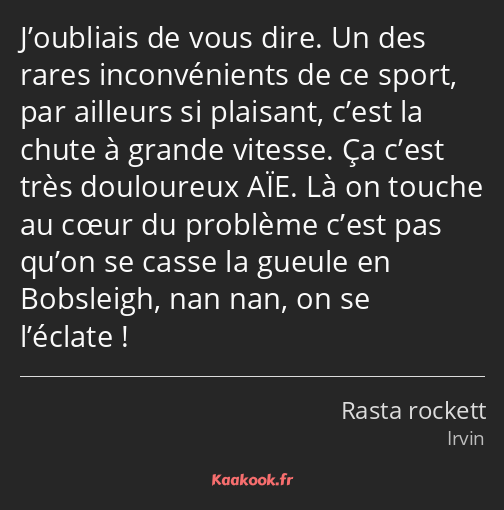 J’oubliais de vous dire. Un des rares inconvénients de ce sport, par ailleurs si plaisant, c’est la chute à grande vitesse. Ça c’est très douloureux AÏE. Là on touche au cœur du problème c’est pas qu’on se casse la gueule en Bobsleigh, nan nan, on se l’éclate !

Rasta rockett
Irvin

Kaakook.fr